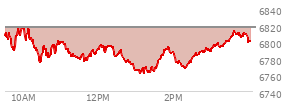 6840
6820
6800
6780
6760
6740
10AM
12PM
2PM